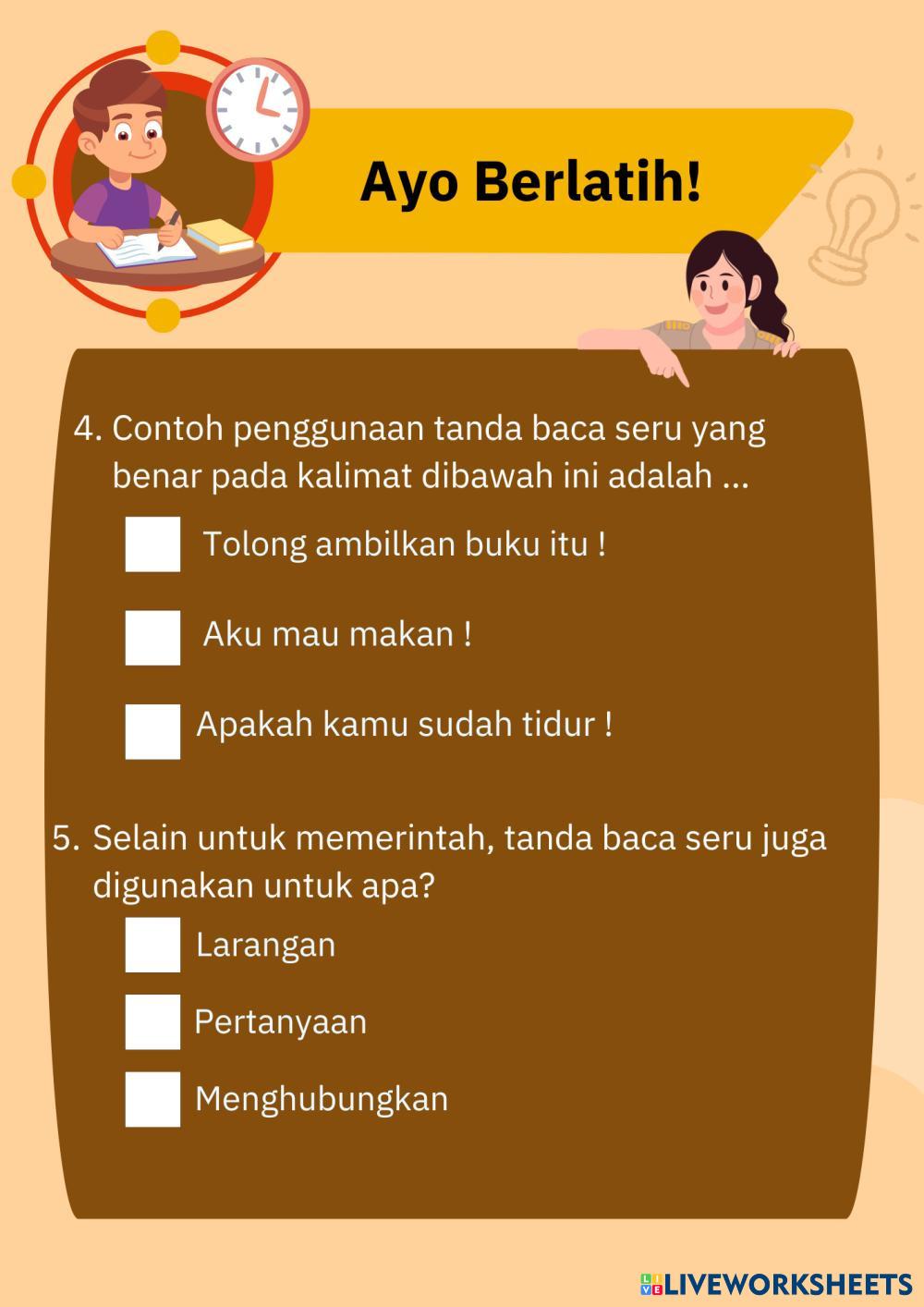 Ayo Berlatih!

4. Contoh penggunaan tanda baca seru yang benar pada kalimat dibawah ini adalah ...

Tolong ambilkan buku itu !

Aku mau makan !

Apakah kamu sudah tidur !

5. Selain untuk memerintah, tanda baca seru juga digunakan untuk apa?

Larangan

Pertanyaan

Menghubungkan

LIVEWORKSHEETS